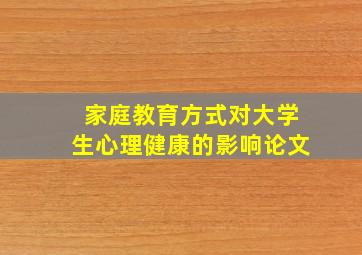 家庭教育方式对大学生心理健康的影响论文